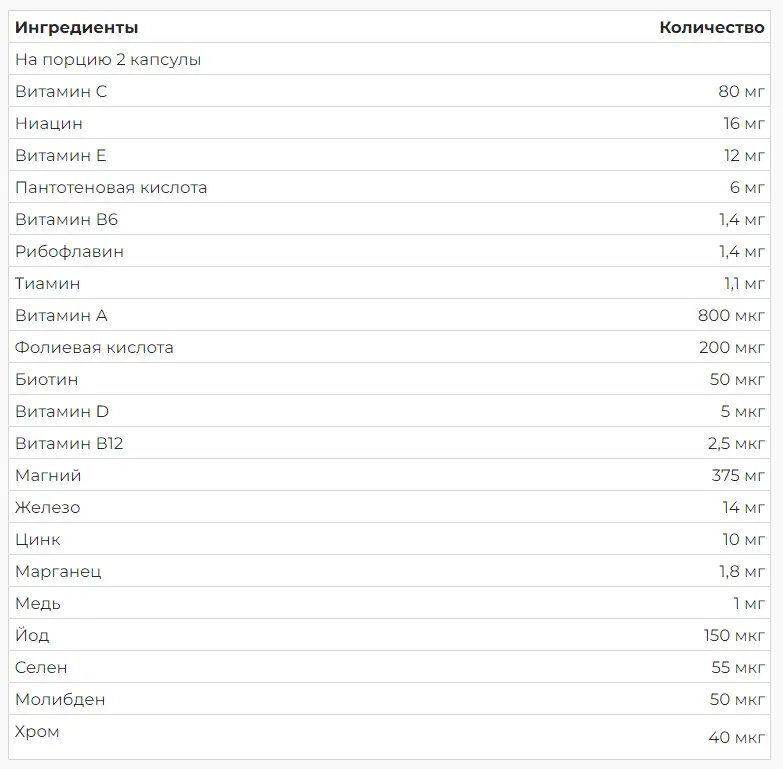 | Ингредиенты | Количество |
|---|---|
| На порцию 2 капсулы | |
| Витамин C | 80 мг |
| Ниацин | 16 мг |
| Витамин E | 12 мг |
| Пантотеновая кислота | 6 мг |
| Витамин B6 | 1,4 мг |
| Рибофлавин | 1,4 мг |
| Тиамин | 1,1 мг |
| Витамин A | 800 мкг |
| Фолиевая кислота | 200 мкг |
| Биотин | 50 мкг |
| Витамин D | 5 мкг |
| Витамин B12 | 2,5 мкг |
| Магний | 375 мг |
| Железо | 14 мг |
| Цинк | 10 мг |
| Марганец | 1,8 мг |
| Медь | 1 мг |
| Йод | 150 мкг |
| Селен | 55 мкг |
| Молибден | 50 мкг |
| Хром | 40 мкг |